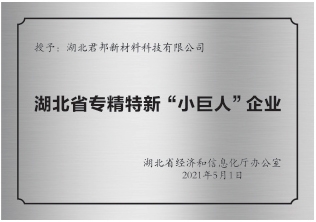 授予：湖北君邦新材料科技有限公司

湖北省专精特新“小巨人”企业

湖北省经济和信息化厅办公室
2021年5月1日